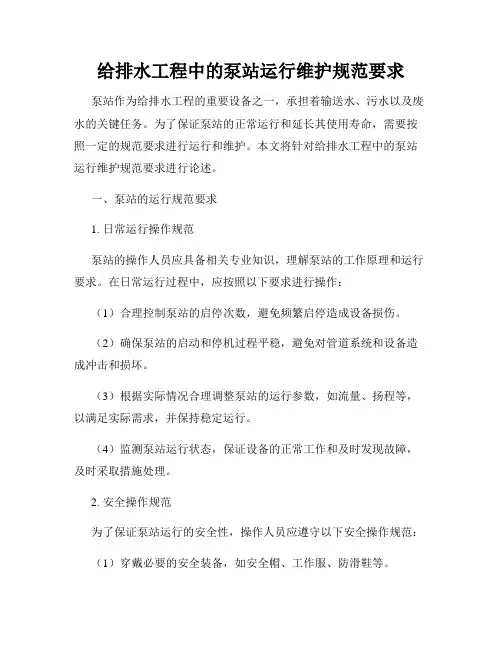 给排水工程中的泵站运行维护规范要求

泵站作为给排水工程的重要设备之一，承担着输送水、污水以及废水的关键任务。为了保证泵站的正常运行和延长其使用寿命，需要按照一定的规范要求进行运行和维护。本文将针对给排水工程中的泵站运行维护规范要求进行论述。

一、泵站的运行规范要求

1. 日常运行操作规范

泵站的操作人员应具备相关专业知识，理解泵站的工作原理和运行要求。在日常运行过程中，应按照以下要求进行操作：

（1）合理控制泵站的启停次数，避免频繁启停造成设备损伤。

（2）确保泵站的启动和停机过程平稳，避免对管道系统和设备造成冲击和损坏。

（3）根据实际情况合理调整泵站的运行参数，如流量、扬程等，以满足实际需求，并保持稳定运行。

（4）监测泵站运行状态，保证设备的正常工作和及时发现故障，及时采取措施处理。

2. 安全操作规范

为了保证泵站运行的安全性，操作人员应遵守以下安全操作规范：

（1）穿戴必要的安全装备，如安全帽、工作服、防滑鞋等。